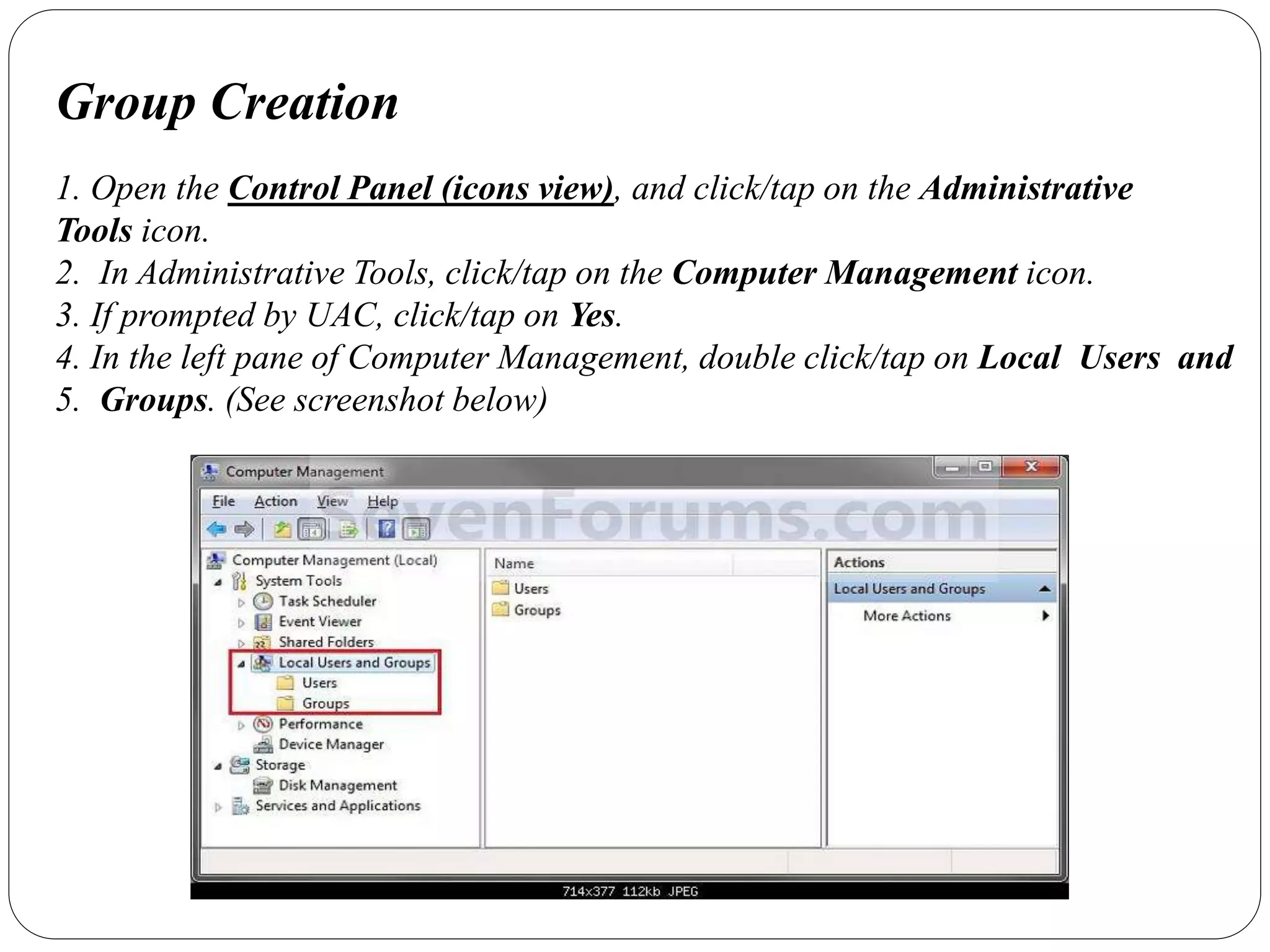 Group Creation

1. Open the Control Panel (icons view), and click/tap on the Administrative Tools icon.
2. In Administrative Tools, click/tap on the Computer Management icon.
3. If prompted by UAC, click/tap on Yes.
4. In the left pane of Computer Management, double click/tap on Local Users and
5. Groups. (See screenshot below)

Computer Management
File Action View Help
SevenForums.com
Computer Management (Local)
System Tools
Task Scheduler
Event Viewer
Shared Folders
Local Users and Groups
Users
Groups
Performance
Device Manager
Storage
Disk Management
Services and Applications
Name
Users
Groups
Actions
Local Users and Groups
More Actions
714x377 112kb JPEG